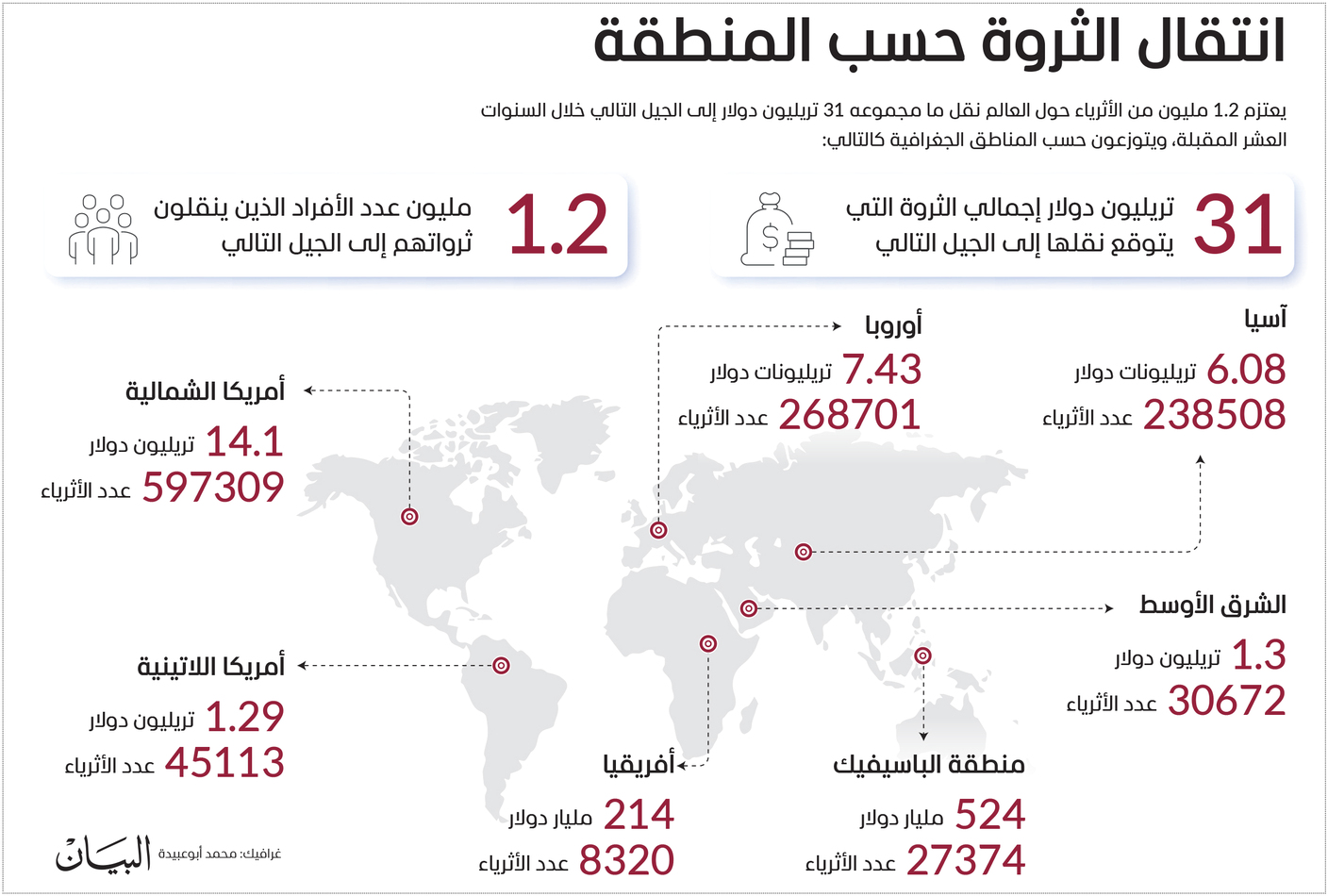 انتقال الثروة حسب المنطقة

يعتزم 1.2 مليون من الأثرياء حول العالم نقل ما مجموعه 31 تريليون دولار إلى الجيل التالي خلال السنوات العشر المقبلة، ويتوزعون حسب المناطق الجغرافية كالتالي:

31 تريليون دولار إجمالي الثروة التي يتوقع نقلها إلى الجيل التالي

1.2 مليون عدد الأفراد الذين ينقلون ثرواتهم إلى الجيل التالي

آسيا
6.08 تريليونات دولار
238508 عدد الأثرياء

أوروبا
7.43 تريليونات دولار
268701 عدد الأثرياء

أمريكا الشمالية
14.1 تريليون دولار
597309 عدد الأثرياء

الشرق الأوسط
1.3 تريليون دولار
30672 عدد الأثرياء

أمريكا اللاتينية
1.29 تريليون دولار
45113 عدد الأثرياء

منطقة الباسيفيك
524 مليار دولار
27374 عدد الأثرياء

أفريقيا
214 مليار دولار
8320 عدد الأثرياء

غرافيك: محمد أبوعبيدة
البيان